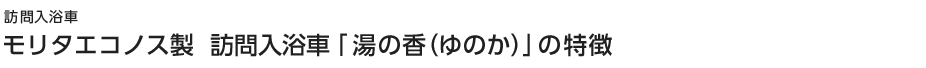 訪問入浴車

モリタエコノス製　訪問入浴車「湯の香(ゆのか)」の特徴